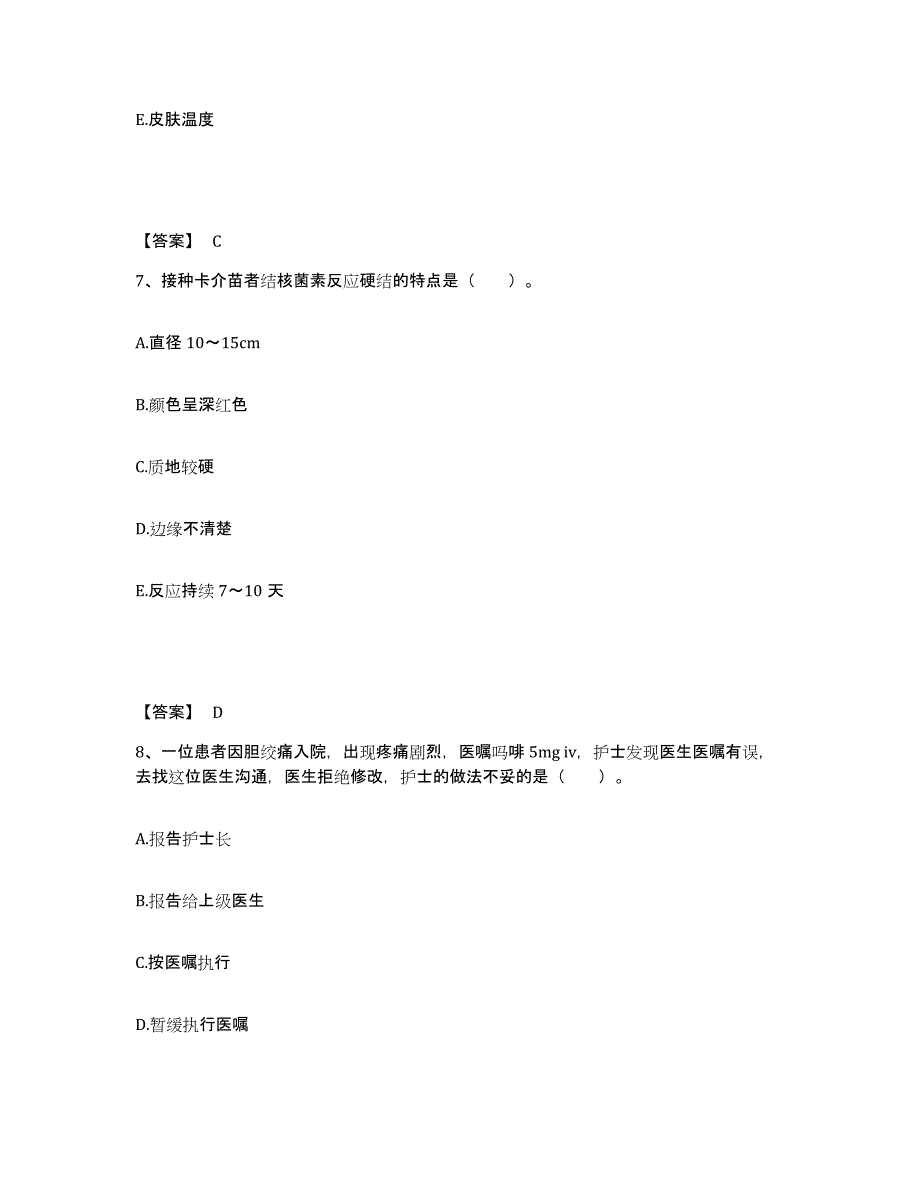 E.皮肤温度

【答案】 C

7、接种卡介苗者结核菌素反应硬结的特点是（　　）。

A.直径 10～15cm

B.颜色呈深红色

C.质地较硬

D.边缘不清楚

E.反应持续 7～10 天

【答案】 D

8、一位患者因胆绞痛入院，出现疼痛剧烈，医嘱吗啡 5mg iv，护士发现医生医嘱有误，去找这位医生沟通，医生拒绝修改，护士的做法不妥的是（　　）。

A.报告护士长

B.报告给上级医生

C.按医嘱执行

D.暂缓执行医嘱